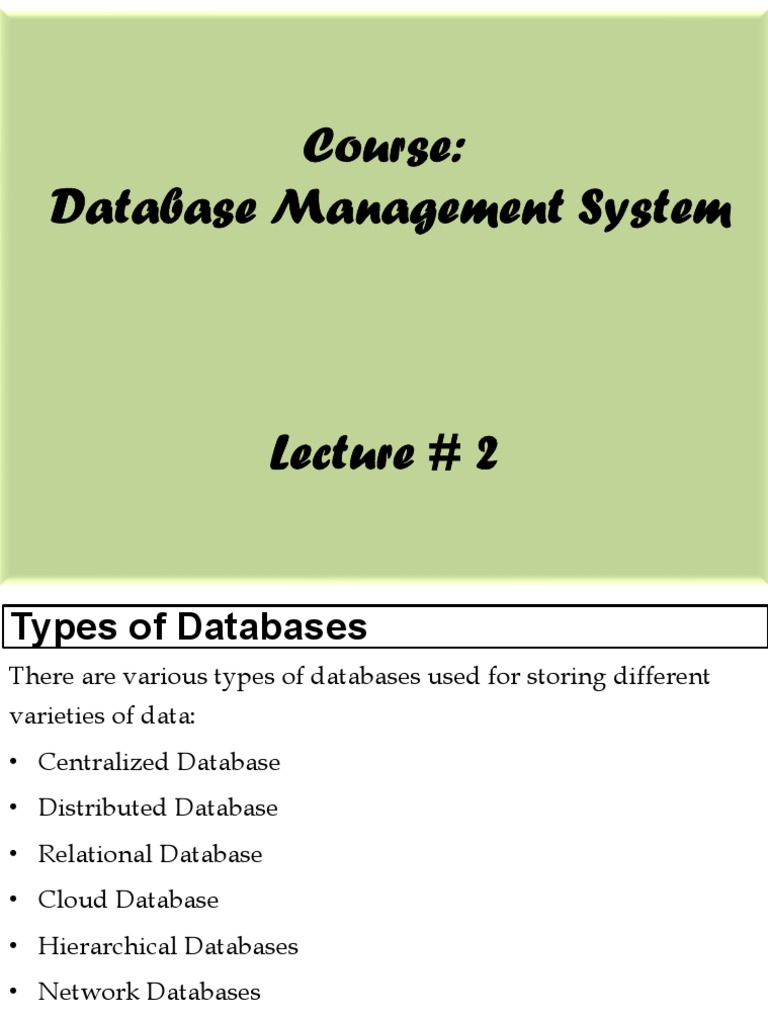 Course:
Database Management System

Lecture # 2

Types of Databases

There are various types of databases used for storing different varieties of data:

• Centralized Database
• Distributed Database
• Relational Database
• Cloud Database
• Hierarchical Databases
• Network Databases